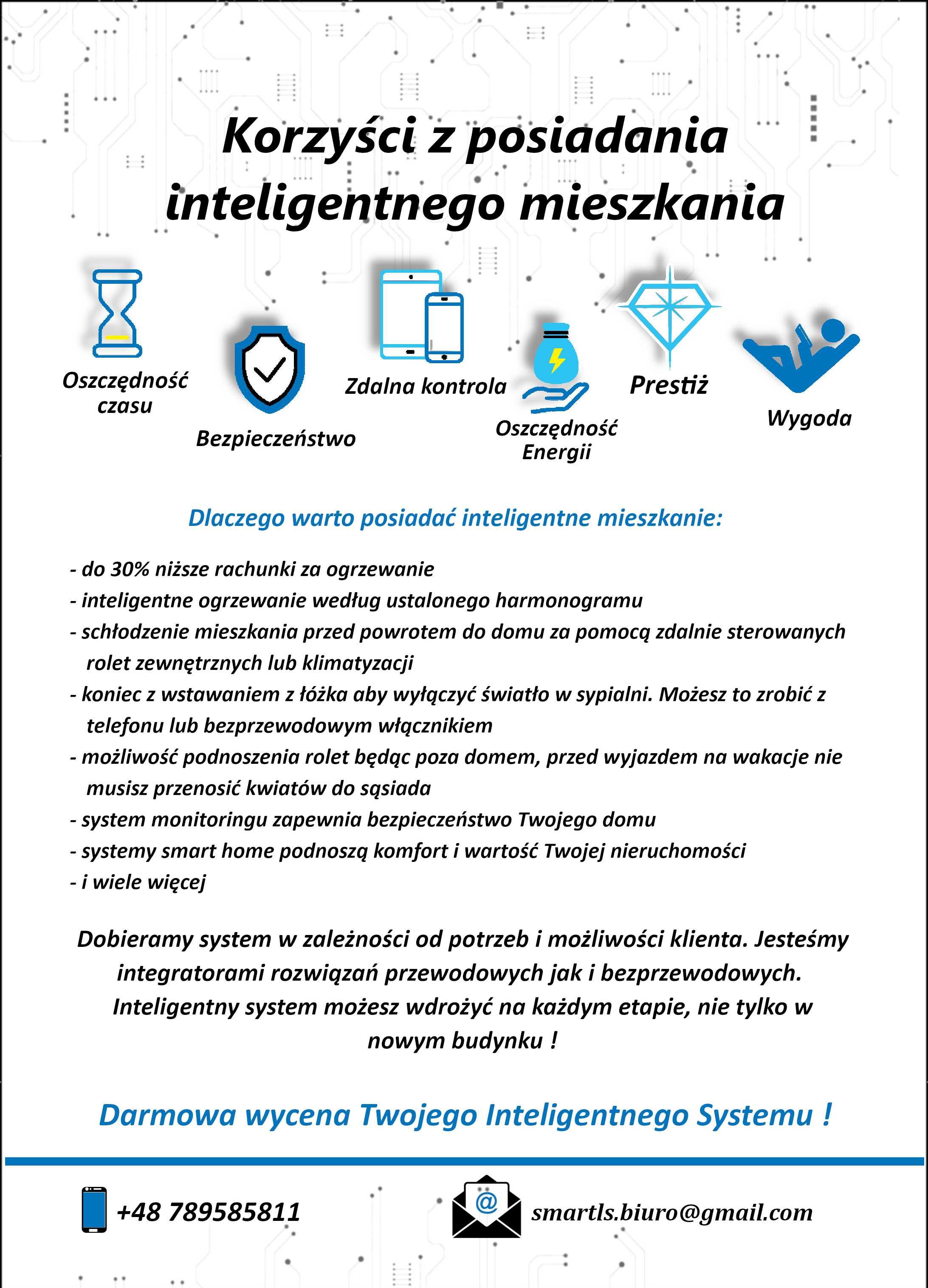 Korzyści z posiadania inteligentnego mieszkania

Oszczędność czasu

Bezpieczeństwo

Zdalna kontrola

Oszczędność Energii

Prestiż

Wygoda

Dlaczego warto posiadać inteligentne mieszkanie:

- do 30% niższe rachunki za ogrzewanie
- inteligentne ogrzewanie według ustalonego harmonogramu
- schłodzenie mieszkania przed powrotem do domu za pomocą zdalnie sterowanych rolet zewnętrznych lub klimatyzacji
- koniec z wstawaniem z łóżka aby wyłączyć światło w sypialni. Możesz to zrobić z telefonu lub bezprzewodowym włącznikiem
- możliwość podnoszenia rolet będąc poza domem, przed wyjazdem na wakacje nie musisz przenosić kwiatów do sąsiada
- system monitoringu zapewnia bezpieczeństwo Twojego domu
- systemy smart home podnoszą komfort i wartość Twojej nieruchomości
- i wiele więcej

Dobieramy system w zależności od potrzeb i możliwości klienta. Jesteśmy integratorami rozwiązań przewodowych jak i bezprzewodowych. Inteligentny system możesz wdrożyć na każdym etapie, nie tylko w nowym budynku !

Darmowa wycena Twojego Inteligentnego Systemu !

+48 789585811

@

smartls.biuro@gmail.com